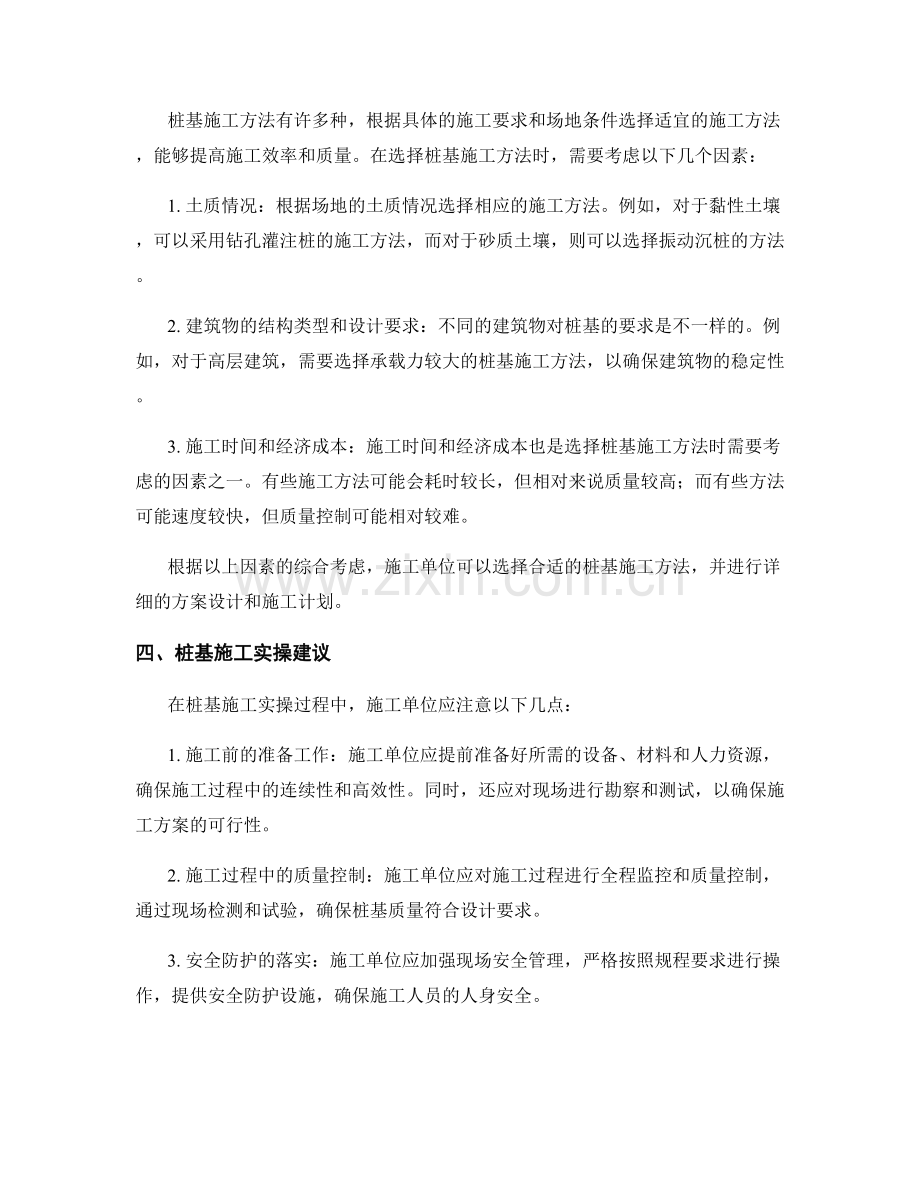 桩基施工方法有许多种，根据具体的施工要求和场地条件选择适宜的施工方法，能够提高施工效率和质量。在选择桩基施工方法时，需要考虑以下几个因素：

1. 土质情况：根据场地的土质情况选择相应的施工方法。例如，对于黏性土壤，可以采用钻孔灌注桩的施工方法，而对于砂质土壤，则可以选择振动沉桩的方法。

2. 建筑物的结构类型和设计要求：不同的建筑物对桩基的要求是不一样的。例如，对于高层建筑，需要选择承载力较大的桩基施工方法，以确保建筑物的稳定性。

3. 施工时间和经济成本：施工时间和经济成本也是选择桩基施工方法时需要考虑的因素之一。有些施工方法可能会耗时较长，但相对来说质量较高；而有些方法可能速度较快，但质量控制可能相对较难。

根据以上因素的综合考虑，施工单位可以选择合适的桩基施工方法，并进行详细的方案设计和施工计划。

www.zixin.com.cn

四、桩基施工实操建议

在桩基施工实操过程中，施工单位应注意以下几点：

1. 施工前的准备工作：施工单位应提前准备好所需的设备、材料和人力资源，确保施工过程中的连续性和高效性。同时，还应对现场进行勘察和测试，以确保施工方案的可行性。

2. 施工过程中的质量控制：施工单位应对施工过程进行全程监控和质量控制，通过现场检测和试验，确保桩基质量符合设计要求。

3. 安全防护的落实：施工单位应加强现场安全管理，严格按照规程要求进行操作，提供安全防护设施，确保施工人员的人身安全。